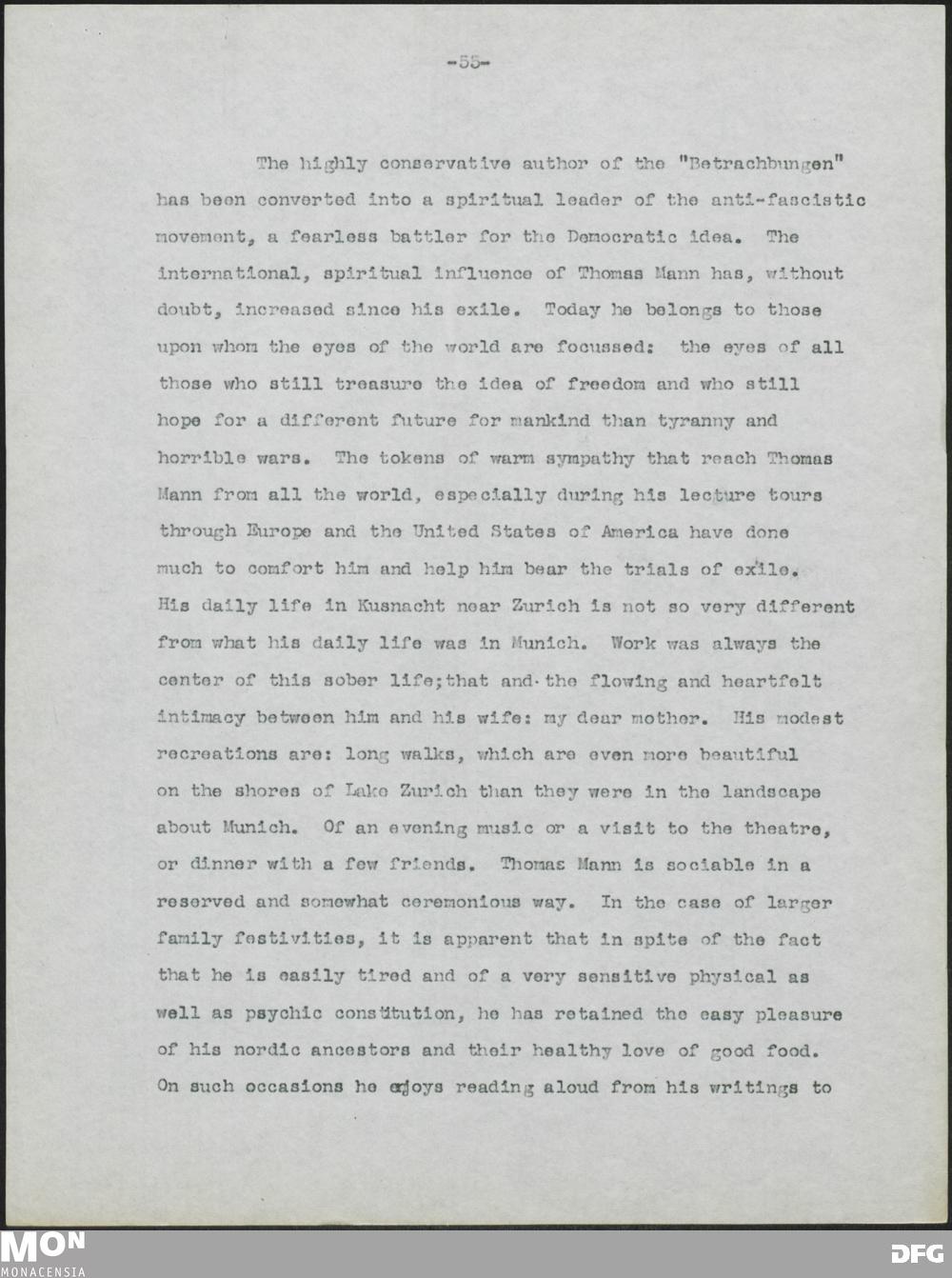 -55-

The highly conservative author of the "Betrachbungen" has been converted into a spiritual leader of the anti-fascistic movement, a fearless battler for the Democratic idea. The international, spiritual influence of Thomas Mann has, without doubt, increased since his exile. Today he belongs to those upon whom the eyes of the world are focussed: the eyes of all those who still treasure the idea of freedom and who still hope for a different future for mankind than tyranny and horrible wars. The tokens of warm sympathy that reach Thomas Mann from all the world, especially during his lecture tours through Europe and the United States of America have done much to comfort him and help him bear the trials of exile. His daily life in Kusnacht near Zurich is not so very different from what his daily life was in Munich. Work was always the center of this sober life;that and the flowing and heartfelt intimacy between him and his wife: my dear mother. His modest recreations are: long walks, which are even more beautiful on the shores of Lake Zurich than they were in the landscape about Munich. Of an evening music or a visit to the theatre, or dinner with a few friends. Thomas Mann is sociable in a reserved and somewhat ceremonious way. In the case of larger family festivities, it is apparent that in spite of the fact that he is easily tired and of a very sensitive physical as well as psychic constitution, he has retained the easy pleasure of his nordic ancestors and their healthy love of good food. On such occasions he enjoys reading aloud from his writings to

MON
MONACENSIA

DFG